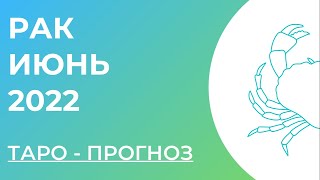 РАК
ИЮНЬ
2022

ТАРО - ПРОГНОЗ